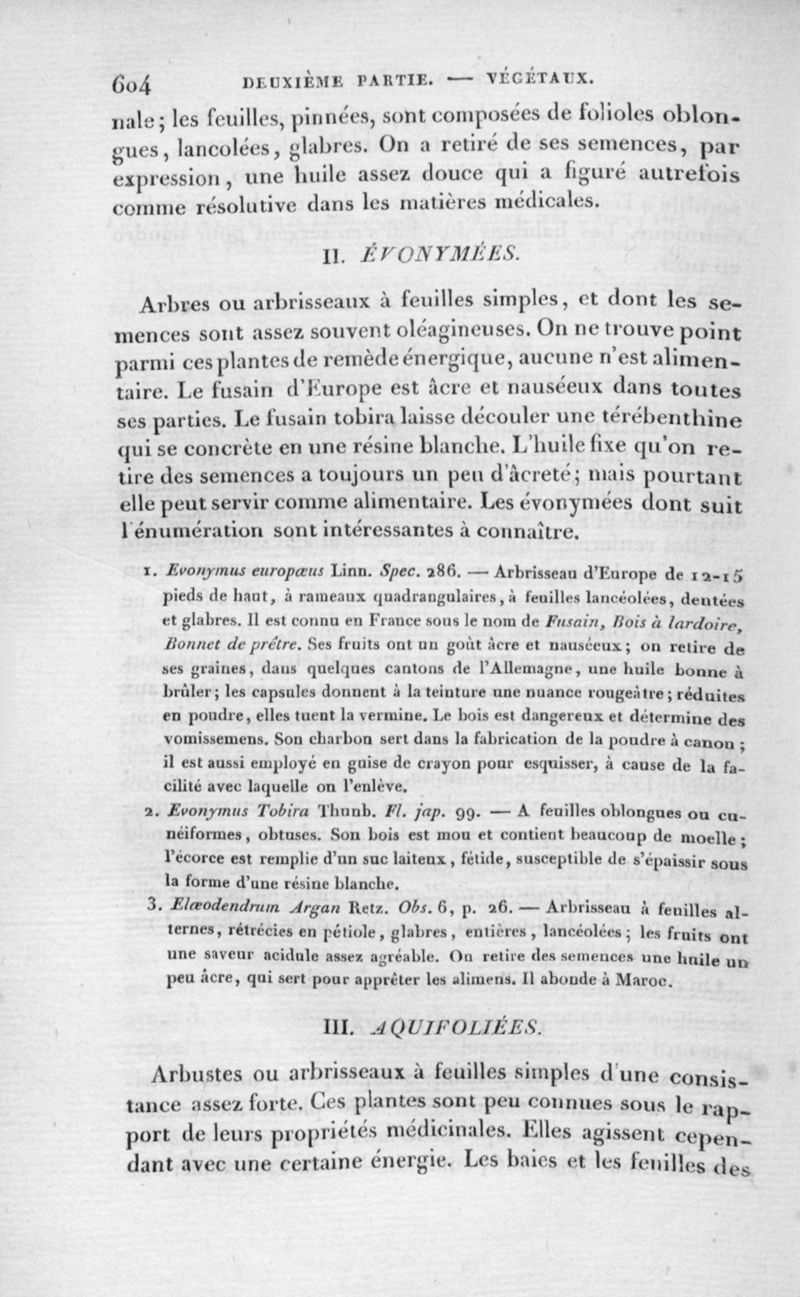 604 DEUXIÈME PARTIE. — VÉGÉTAUX.

nale; les feuilles, pinnées, sont composées de folioles oblongues, lancolées, glabres. On a retiré de ses semences, par expression, une huile assez douce qui a figuré autrefois comme résolutive dans les matières médicales.

II. ÉVONYMÉES.

Arbres ou arbrisseaux à feuilles simples, et dont les semences sont assez souvent oléagineuses. On ne trouve point parmi ces plantes de remède énergique, aucune n'est alimentaire. Le fusain d'Europe est âcre et nauséeux dans toutes ses parties. Le fusain tobira laisse découler une térébenthine qui se concrète en une résine blanche. L'huile fixe qu'on retire des semences a toujours un peu d'âcreté; mais pourtant elle peut servir comme alimentaire. Les évonymées dont suit l'énumération sont intéressantes à connaître.

1. Evonymus europæus Linn. Spec. 286. — Arbrisseau d'Europe de 12-15 pieds de haut, à rameaux quadrangulaires, à feuilles lancéolées, dentées et glabres. Il est connu en France sous le nom de Fusain, Bois à lardoire, Bonnet de prêtre. Ses fruits ont un goût âcre et nauséeux; on retire de ses graines, dans quelques cantons de l'Allemagne, une huile bonne à brûler; les capsules donnent à la teinture une nuance rougeâtre; réduites en poudre, elles tuent la vermine. Le bois est dangereux et détermine des vomissemens. Son charbon sert dans la fabrication de la poudre à canon; il est aussi employé en guise de crayon pour esquisser, à cause de la facilité avec laquelle on l'enlève.

2. Evonymus Tobira Thunb. Fl. jap. 99. — A feuilles oblongues ou cunéiformes, obtuses. Son bois est mou et contient beaucoup de moelle; l'écorce est remplie d'un suc laiteux, fétide, susceptible de s'épaissir sous la forme d'une résine blanche.

3. Elæodendrum Argan Retz. Obs. 6, p. 26. — Arbrisseau à feuilles alternes, rétrécies en pétiole, glabres, entières, lancéolées; les fruits ont une saveur acidule assez agréable. On retire des semences une huile un peu âcre, qui sert pour apprêter les alimens. Il abonde à Maroc.

III. AQUIFOLIÉES.

Arbustes ou arbrisseaux à feuilles simples d'une consistance assez forte. Ces plantes sont peu connues sous le rapport de leurs propriétés médicinales. Elles agissent cependant avec une certaine énergie. Les baies et les feuilles des